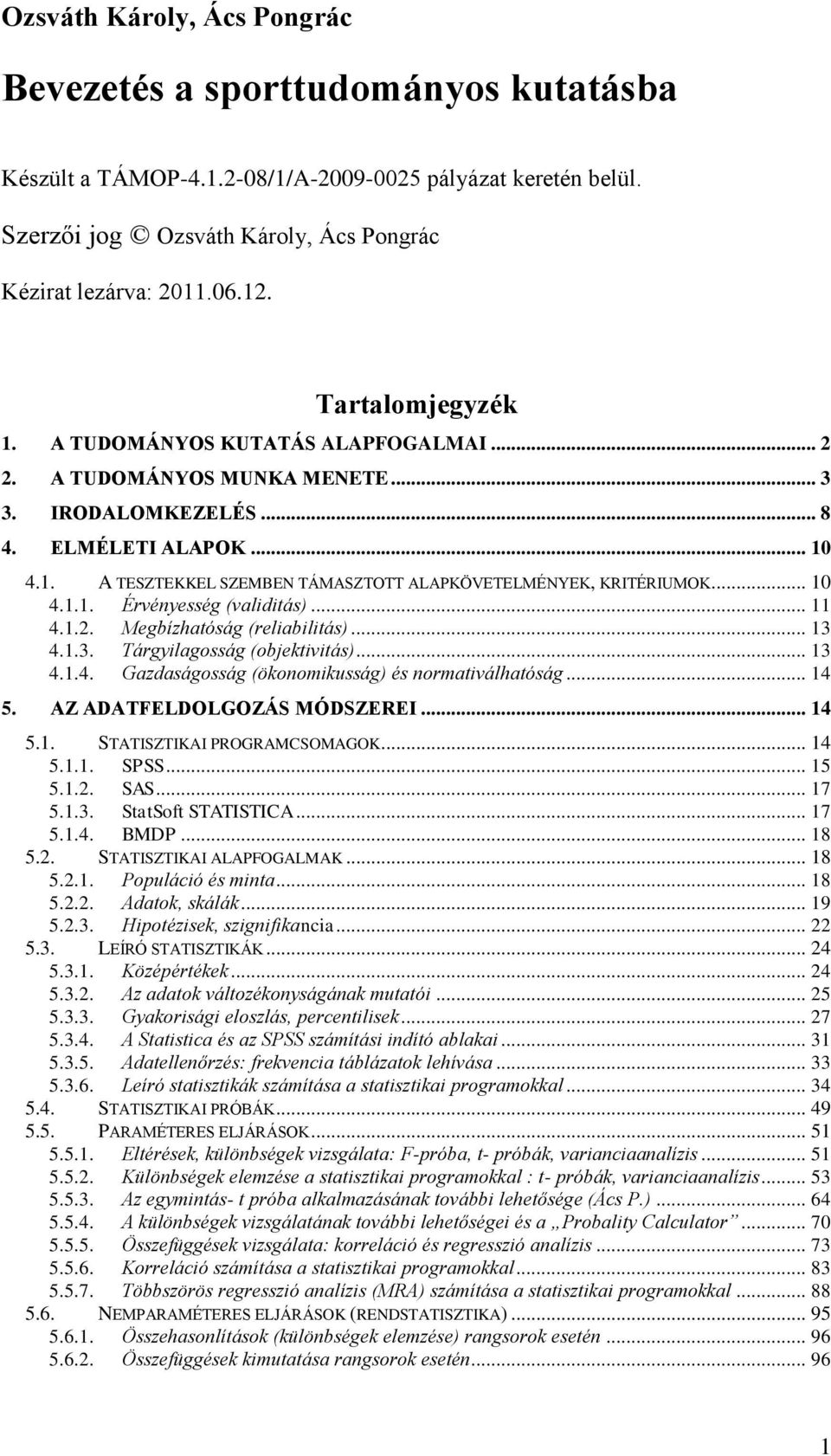 Ozsváth Károly, Ács Pongrác

Bevezetés a sporttudományos kutatásba

Készült a TÁMOP-4.1.2-08/1/A-2009-0025 pályázat keretén belül.

Szerzői jog © Ozsváth Károly, Ács Pongrác

Kézirat lezárva: 2011.06.12.

Tartalomjegyzék

1. A TUDOMÁNYOS KUTATÁS ALAPFOGALMAI ... 2
2. A TUDOMÁNYOS MUNKA MENETE ... 3
3. IRODALOMKEZELÉS ... 8
4. ELMÉLETI ALAPOK ... 10
4.1. A TESZTEKKEL SZEMBEN TÁMASZTOTT ALAPKÖVETELMÉNYEK, KRITÉRIUMOK ... 10
4.1.1. Érvényesség (validitás) ... 11
4.1.2. Megbízhatóság (reliabilitás) ... 13
4.1.3. Tárgyilagosság (objektivitás) ... 13
4.1.4. Gazdaságosság (ökonomikusság) és normativálhatóság ... 14
5. AZ ADATFELDOLGOZÁS MÓDSZEREI ... 14
5.1. STATISZTIKAI PROGRAMCSOMAGOK ... 14
5.1.1. SPSS ... 15
5.1.2. SAS ... 17
5.1.3. StatSoft STATISTICA ... 17
5.1.4. BMDP ... 18
5.2. STATISZTIKAI ALAPFOGALMAK ... 18
5.2.1. Populáció és minta ... 18
5.2.2. Adatok, skálák ... 19
5.2.3. Hipotézisek, szignifikancia ... 22
5.3. LEÍRÓ STATISZTIKÁK ... 24
5.3.1. Középértékek ... 24
5.3.2. Az adatok változékonyságának mutatói ... 25
5.3.3. Gyakorisági eloszlás, percentilisek ... 27
5.3.4. A Statistica és az SPSS számítási indító ablakai ... 31
5.3.5. Adatellenőrzés: frekvencia táblázatok lehívása ... 33
5.3.6. Leíró statisztikák számítása a statisztikai programokkal ... 34
5.4. STATISZTIKAI PRÓBÁK ... 49
5.5. PARAMÉTERES ELJÁRÁSOK ... 51
5.5.1. Eltérések, különbségek vizsgálata: F-próba, t- próbák, varianciaanalízis ... 51
5.5.2. Különbségek elemzése a statisztikai programokkal : t- próbák, varianciaanalízis ... 53
5.5.3. Az egymintás- t próba alkalmazásának további lehetősége (Ács P.) ... 64
5.5.4. A különbségek vizsgálatának további lehetőségei és a „Probality Calculator” ... 70
5.5.5. Összefüggések vizsgálata: korreláció és regresszió analízis ... 73
5.5.6. Korreláció számítása a statisztikai programokkal ... 83
5.5.7. Többszörös regresszió analízis (MRA) számítása a statisztikai programokkal ... 88
5.6. NEMPARAMÉTERES ELJÁRÁSOK (RENDSTATISZTIKA) ... 95
5.6.1. Összehasonlítások (különbségek elemzése) rangsorok esetén ... 96
5.6.2. Összefüggések kimutatása rangsorok esetén ... 96

1